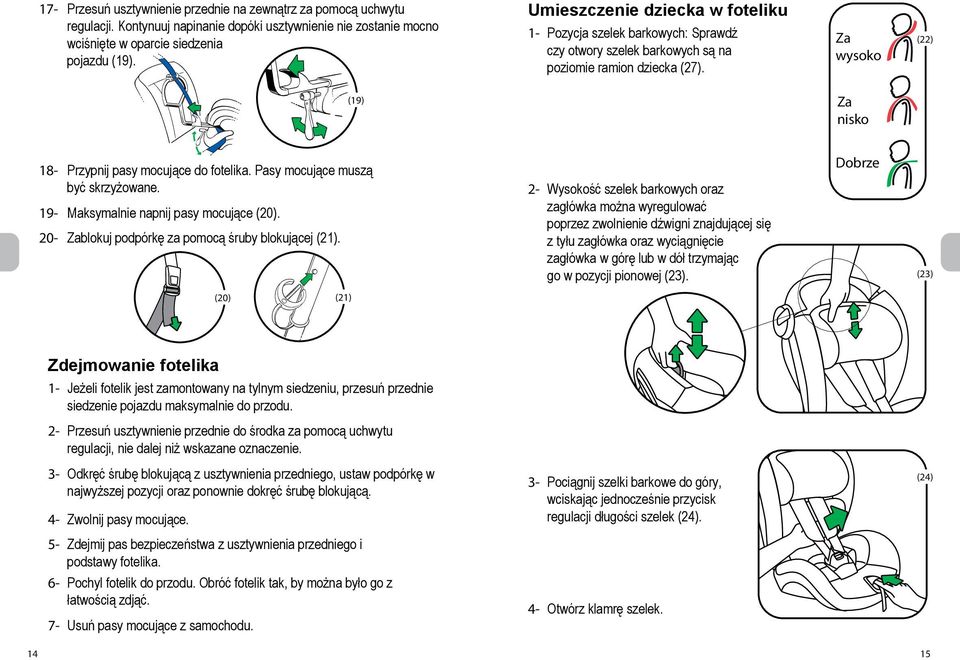 17- Przesuń usztywnienie przednie na zewnątrz za pomocą uchwytu regulacji. Kontynuuj napinanie dopóki usztywnienie nie zostanie mocno wciśnięte w oparcie siedzenia pojazdu (19).

(19)

18- Przypnij pasy mocujące do fotelika. Pasy mocujące muszą być skrzyżowane.

19- Maksymalnie napnij pasy mocujące (20).

20- Zablokuj podpórkę za pomocą śruby blokującej (21).

(20)

(21)

Zdejmowanie fotelika

1- Jeżeli fotelik jest zamontowany na tylnym siedzeniu, przesuń przednie siedzenie pojazdu maksymalnie do przodu.

2- Przesuń usztywnienie przednie do środka za pomocą uchwytu regulacji, nie dalej niż wskazane oznaczenie.

3- Odkręć śrubę blokującą z usztywnienia przedniego, ustaw podpórkę w najwyższej pozycji oraz ponownie dokręć śrubę blokującą.

4- Zwolnij pasy mocujące.

5- Zdejmij pas bezpieczeństwa z usztywnienia przedniego i podstawy fotelika.

6- Pochyl fotelik do przodu. Obróć fotelik tak, by można było go z łatwością zdjąć.

7- Usuń pasy mocujące z samochodu.

14

Umieszczenie dziecka w foteliku

1- Pozycja szelek barkowych: Sprawdź czy otwory szelek barkowych są na poziomie ramion dziecka (27).

Za wysoko

(22)

Za nisko

Dobrze

2- Wysokość szelek barkowych oraz zagłówka można wyregulować poprzez zwolnienie dźwigni znajdującej się z tyłu zagłówka oraz wyciągnięcie zagłówka w górę lub w dół trzymając go w pozycji pionowej (23).

(23)

3- Pociągnij szelki barkowe do góry, wciskając jednocześnie przycisk regulacji długości szelek (24).

(24)

4- Otwórz klamrę szelek.

15